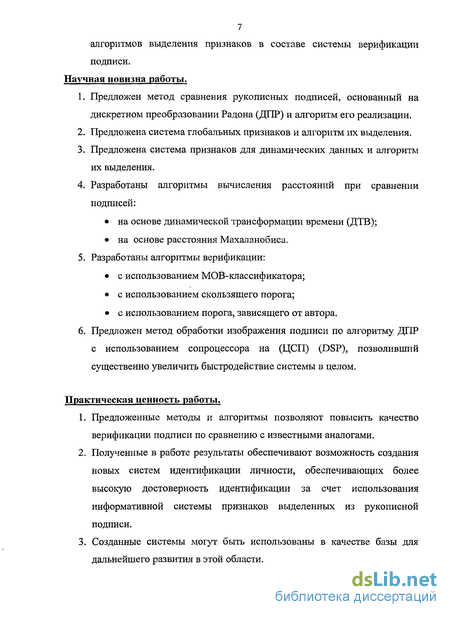 7

алгоритмов выделения признаков в составе системы верификации подписи.

Научная новизна работы.

1. Предложен метод сравнения рукописных подписей, основанный на дискретном преобразовании Радона (ДПР) и алгоритм его реализации.
2. Предложена система глобальных признаков и алгоритм их выделения.
3. Предложена система признаков для динамических данных и алгоритм их выделения.
4. Разработаны алгоритмы вычисления расстояний при сравнении подписей:
   • на основе динамической трансформации времени (ДТВ);
   • на основе расстояния Махаланобиса.
5. Разработаны алгоритмы верификации:
   • с использованием МОВ-классификатора;
   • с использованием скользящего порога;
   • с использованием порога, зависящего от автора.
6. Предложен метод обработки изображения подписи по алгоритму ДПР с использованием сопроцессора на (ЦСП) (DSP), позволивший существенно увеличить быстродействие системы в целом.

Практическая ценность работы.

1. Предложенные методы и алгоритмы позволяют повысить качество верификации подписи по сравнению с известными аналогами.
2. Полученные в работе результаты обеспечивают возможность создания новых систем идентификации личности, обеспечивающих более высокую достоверность идентификации за счет использования информативной системы признаков выделенных из рукописной подписи.
3. Созданные системы могут быть использованы в качестве базы для дальнейшего развития в этой области.

dsLib.net
библиотека диссертаций